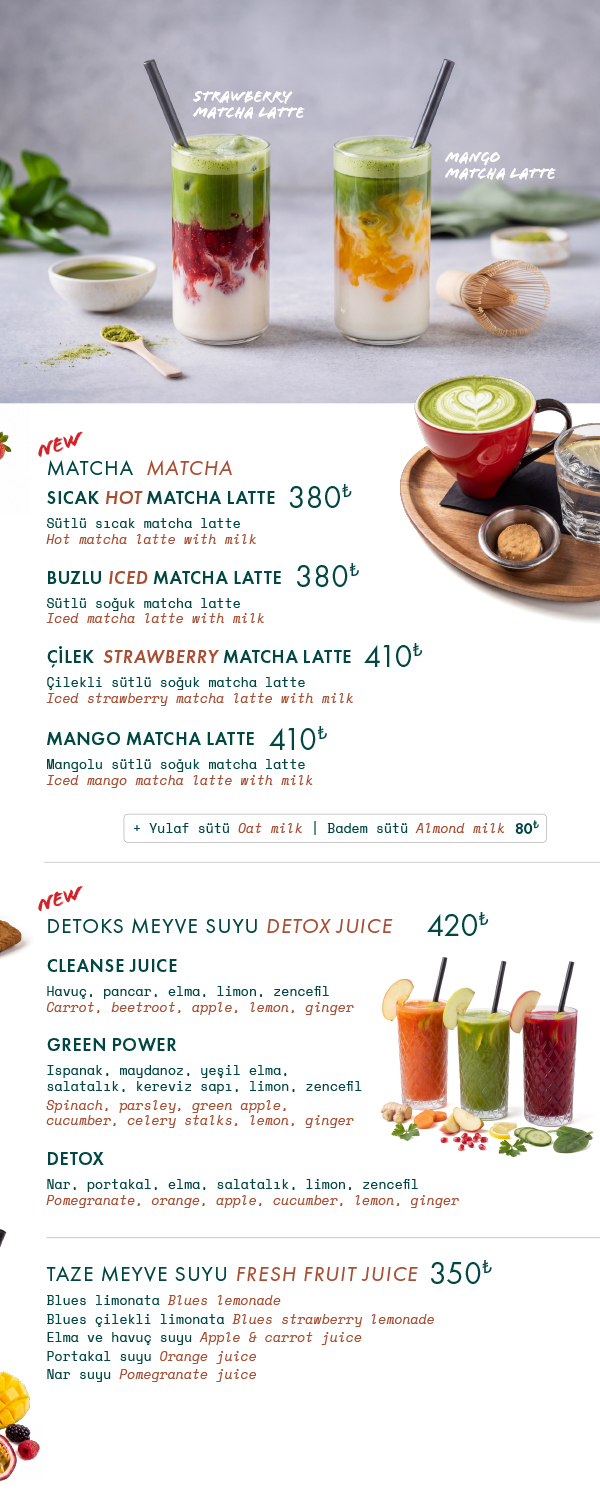 STRAWBERRY MATCHA LATTE

MANGO MATCHA LATTE

NEW

MATCHA MATCHA

SICAK HOT MATCHA LATTE 380₺

Sütlü sıcak matcha latte
Hot matcha latte with milk

BUZLU ICED MATCHA LATTE 380₺

Sütlü soğuk matcha latte
Iced matcha latte with milk

ÇİLEK STRAWBERRY MATCHA LATTE 410₺

Çilekli sütlü soğuk matcha latte
Iced strawberry matcha latte with milk

MANGO MATCHA LATTE 410₺

Mangolu sütlü soğuk matcha latte
Iced mango matcha latte with milk

+ Yulaf sütü Oat milk | Badem sütü Almond milk 80₺

NEW

DETOKS MEYVE SUYU DETOX JUICE 420₺

CLEANSE JUICE

Havuç, pancar, elma, limon, zencefil
Carrot, beetroot, apple, lemon, ginger

GREEN POWER

Ispanak, maydanoz, yeşil elma, salatalık, kereviz sapı, limon, zencefil
Spinach, parsley, green apple, cucumber, celery stalks, lemon, ginger

DETOX

Nar, portakal, elma, salatalık, limon, zencefil
Pomegranate, orange, apple, cucumber, lemon, ginger

TAZE MEYVE SUYU FRESH FRUIT JUICE 350₺

Blues limonata Blues lemonade
Blues çilekli limonata Blues strawberry lemonade
Elma ve havuç suyu Apple & carrot juice
Portakal suyu Orange juice
Nar suyu Pomegranate juice